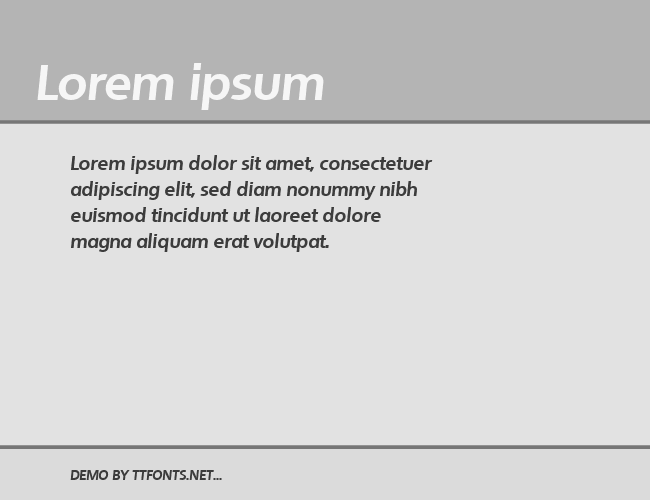 Lorem ipsum

Lorem ipsum dolor sit amet, consectetuer adipiscing elit, sed diam nonummy nibh euismod tincidunt ut laoreet dolore magna aliquam erat volutpat.

DEMO BY TTFONTS.NET...